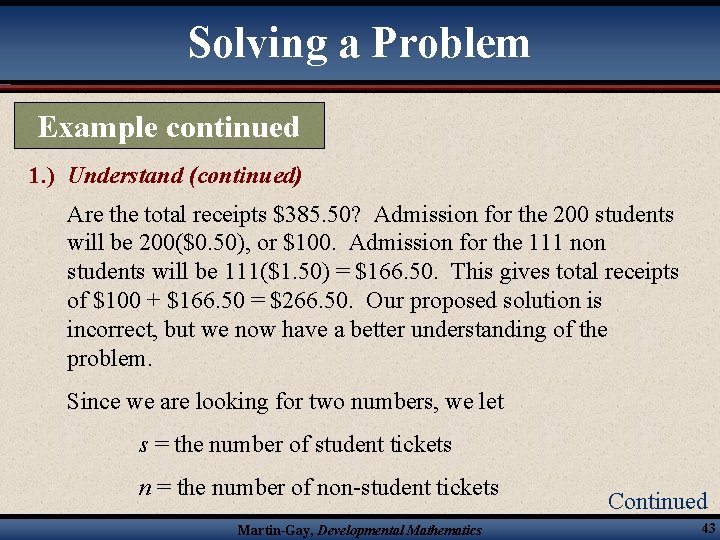 Solving a Problem

Example continued

1.) Understand (continued)

Are the total receipts \$385.50? Admission for the 200 students will be 200(\$0.50), or \$100. Admission for the 111 non students will be 111(\$1.50) = \$166.50. This gives total receipts of \$100 + \$166.50 = \$266.50. Our proposed solution is incorrect, but we now have a better understanding of the problem.

Since we are looking for two numbers, we let

$s$ = the number of student tickets

$n$ = the number of non-student tickets

Continued

Martin-Gay, Developmental Mathematics

43